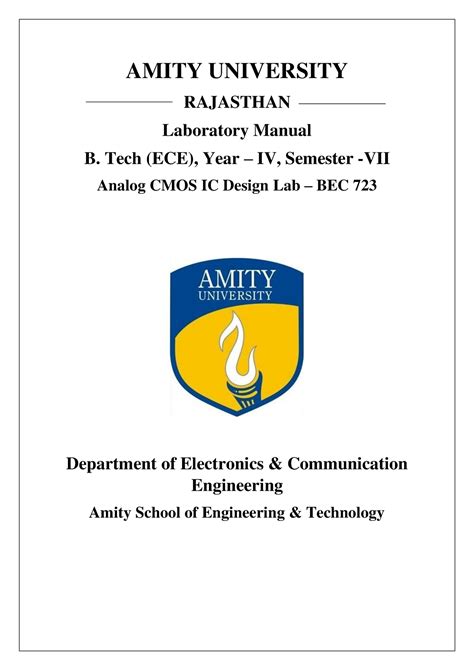 AMITY UNIVERSITY

RAJASTHAN

Laboratory Manual

B. Tech (ECE), Year – IV, Semester -VII

Analog CMOS IC Design Lab – BEC 723

AMITY UNIVERSITY

Department of Electronics & Communication Engineering

Amity School of Engineering & Technology